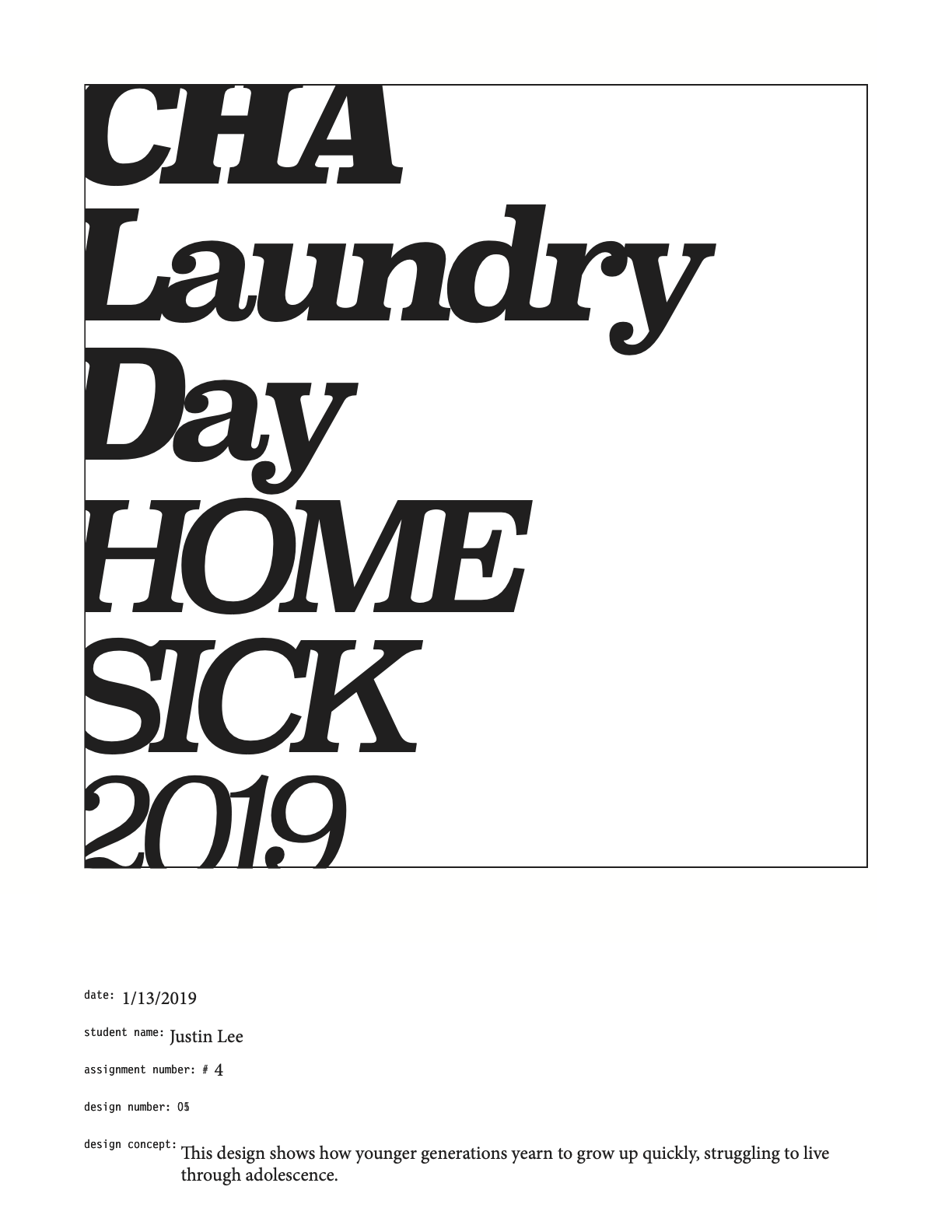 CHA
Laundry
Day
HOME
SICK
2019

date: 1/13/2019

student name: Justin Lee

assignment number: # 4

design number: 05

design concept: This design shows how younger generations yearn to grow up quickly, struggling to live through adolescence.